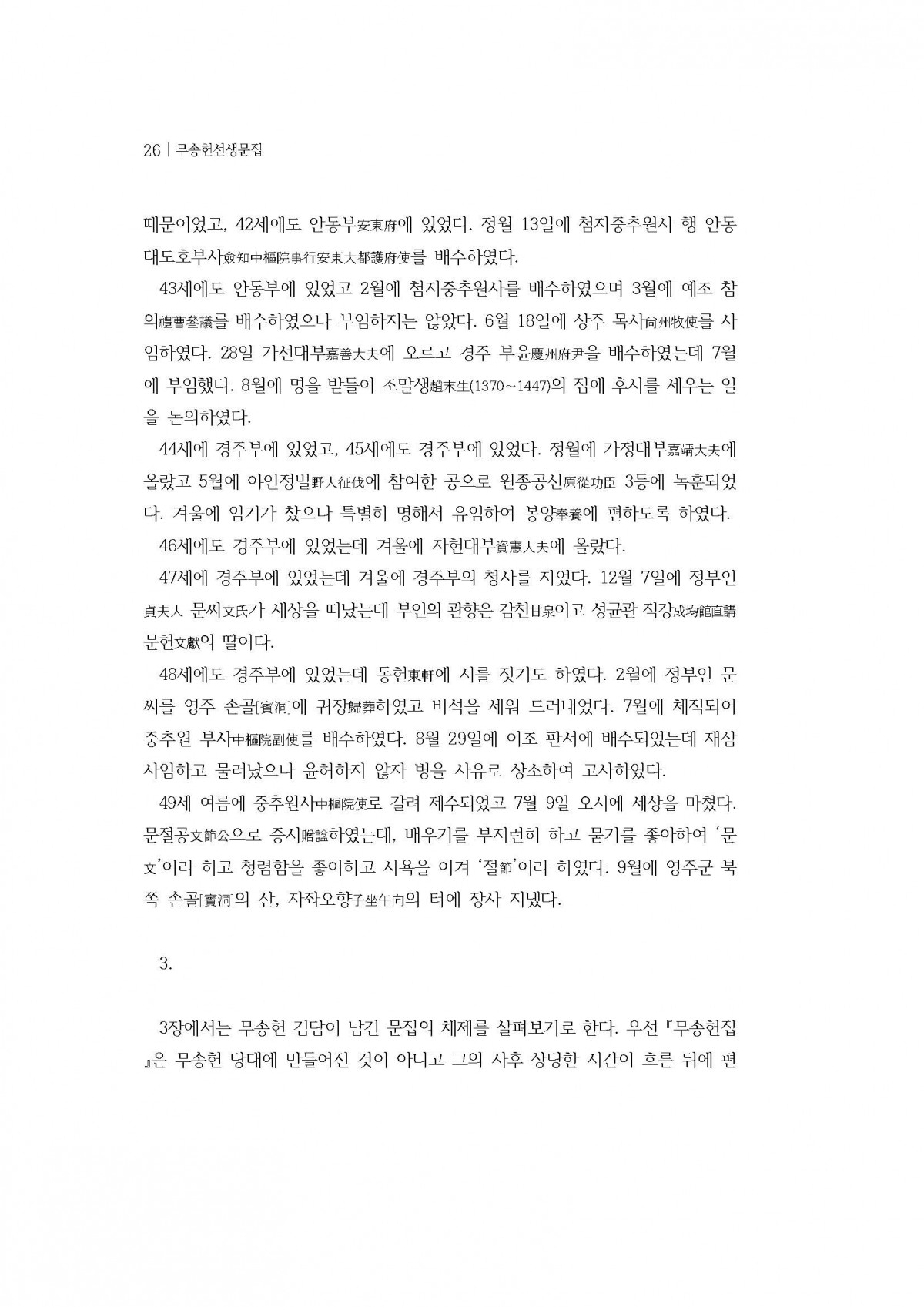 26 | 무송헌선생문집

때문이었고, 42세에도 안동부安東府에 있었다. 정월 13일에 첨지중추원사 행 안동대도호부사僉知中樞院事行安東大都護府使를 배수하였다.

43세에도 안동부에 있었고 2월에 첨지중추원사를 배수하였으며 3월에 예조 참의禮曹參議를 배수하였으나 부임하지는 않았다. 6월 18일에 상주 목사尙州牧使를 사임하였다. 28일 가선대부嘉善大夫에 오르고 경주 부윤慶州府尹을 배수하였는데 7월에 부임했다. 8월에 명을 받들어 조말생趙末生(1370~1447)의 집에 후사를 세우는 일을 논의하였다.

44세에 경주부에 있었고, 45세에도 경주부에 있었다. 정월에 가정대부嘉靖大夫에 올랐고 5월에 야인정벌野人征伐에 참여한 공으로 원종공신原從功臣 3등에 녹훈되었다. 겨울에 임기가 찼으나 특별히 명해서 유임하여 봉양奉養에 편하도록 하였다.

46세에도 경주부에 있었는데 겨울에 자헌대부資憲大夫에 올랐다.

47세에 경주부에 있었는데 겨울에 경주부의 청사를 지었다. 12월 7일에 정부인貞夫人 문씨文氏가 세상을 떠났는데 부인의 관향은 감천甘泉이고 성균관 직강成均館直講 문헌文獻의 딸이다.

48세에도 경주부에 있었는데 동헌東軒에 시를 짓기도 하였다. 2월에 정부인 문씨를 영주 손골[賓洞]에 귀장歸葬하였고 비석을 세워 드러내었다. 7월에 체직되어 중추원 부사中樞院副使를 배수하였다. 8월 29일에 이조 판서에 배수되었는데 재삼 사임하고 물러났으나 윤허하지 않자 병을 사유로 상소하여 고사하였다.

49세 여름에 중추원사中樞院使로 갈려 제수되었고 7월 9일 오시에 세상을 마쳤다. 문절공文節公으로 증시贈諡하였는데, 배우기를 부지런히 하고 묻기를 좋아하여 '문文'이라 하고 청렴함을 좋아하고 사욕을 이겨 '절節'이라 하였다. 9월에 영주군 북쪽 손골[賓洞]의 산, 자좌오향子坐午向의 터에 장사 지냈다.

3.

3장에서는 무송헌 김담이 남긴 문집의 체제를 살펴보기로 한다. 우선 『무송헌집』은 무송헌 당대에 만들어진 것이 아니고 그의 사후 상당한 시간이 흐른 뒤에 편